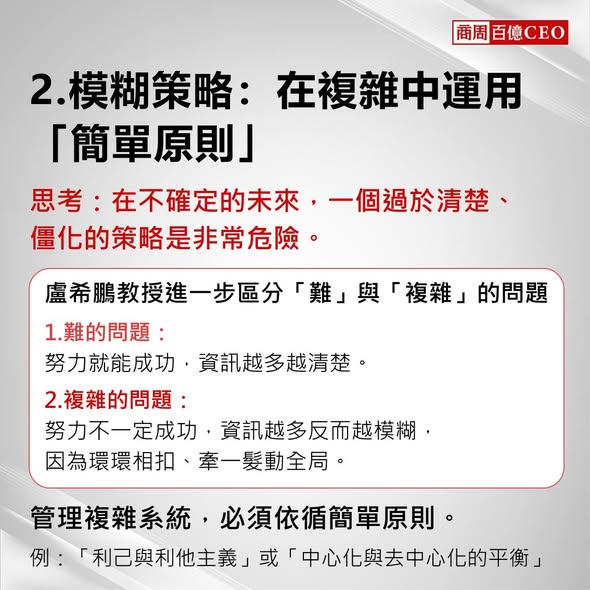 商周百億CEO

2.模糊策略：在複雜中運用「簡單原則」

思考：在不確定的未來，一個過於清楚、僵化的策略是非常危險。

盧希鵬教授進一步區分「難」與「複雜」的問題

1.難的問題：
努力就能成功，資訊越多越清楚。

2.複雜的問題：
努力不一定成功，資訊越多反而越模糊，因為環環相扣、牽一髮動全局。

管理複雜系統，必須依循簡單原則。

例：「利己與利他主義」或「中心化與去中心化的平衡」